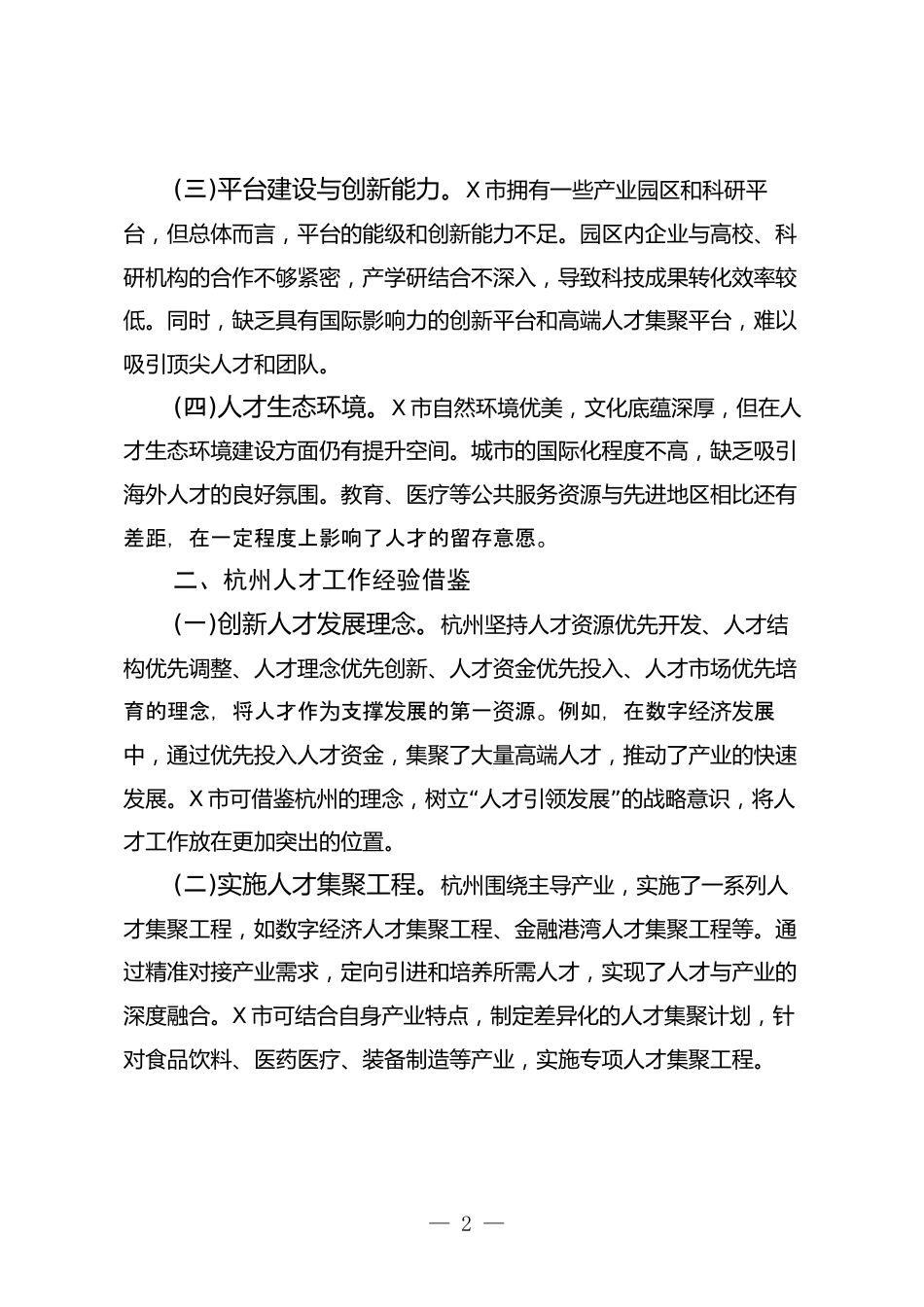 (三)平台建设与创新能力。X市拥有一些产业园区和科研平台，但总体而言，平台的能级和创新能力不足。园区内企业与高校、科研机构的合作不够紧密，产学研结合不深入，导致科技成果转化效率较低。同时，缺乏具有国际影响力的创新平台和高端人才集聚平台，难以吸引顶尖人才和团队。

(四)人才生态环境。X市自然环境优美，文化底蕴深厚，但在人才生态环境建设方面仍有提升空间。城市的国际化程度不高，缺乏吸引海外人才的良好氛围。教育、医疗等公共服务资源与先进地区相比还有差距，在一定程度上影响了人才的留存意愿。

二、杭州人才工作经验借鉴

(一)创新人才发展理念。杭州坚持人才资源优先开发、人才结构优先调整、人才理念优先创新、人才资金优先投入、人才市场优先培育的理念，将人才作为支撑发展的第一资源。例如，在数字经济发展中，通过优先投入人才资金，集聚了大量高端人才，推动了产业的快速发展。X市可借鉴杭州的理念，树立“人才引领发展”的战略意识，将人才工作放在更加突出的位置。

(二)实施人才集聚工程。杭州围绕主导产业，实施了一系列人才集聚工程，如数字经济人才集聚工程、金融港湾人才集聚工程等。通过精准对接产业需求，定向引进和培养所需人才，实现了人才与产业的深度融合。X市可结合自身产业特点，制定差异化的人才集聚计划，针对食品饮料、医药医疗、装备制造等产业，实施专项人才集聚工程。

— 2 —